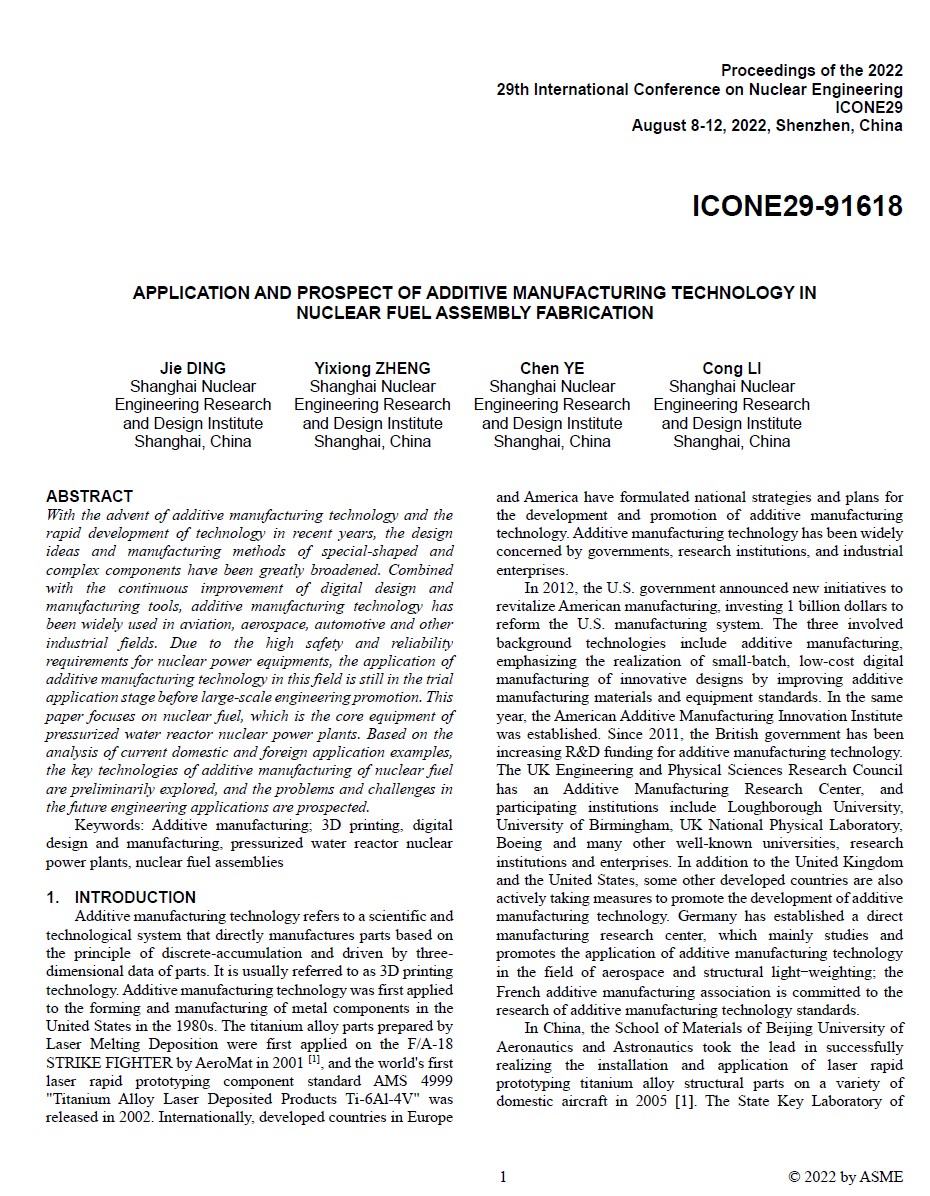 Proceedings of the 2022
29th International Conference on Nuclear Engineering
ICONE29
August 8-12, 2022, Shenzhen, China

ICONE29-91618

APPLICATION AND PROSPECT OF ADDITIVE MANUFACTURING TECHNOLOGY IN NUCLEAR FUEL ASSEMBLY FABRICATION

Jie DING
Shanghai Nuclear Engineering Research and Design Institute
Shanghai, China

Yixiong ZHENG
Shanghai Nuclear Engineering Research and Design Institute
Shanghai, China

Chen YE
Shanghai Nuclear Engineering Research and Design Institute
Shanghai, China

Cong LI
Shanghai Nuclear Engineering Research and Design Institute
Shanghai, China

ABSTRACT
With the advent of additive manufacturing technology and the rapid development of technology in recent years, the design ideas and manufacturing methods of special-shaped and complex components have been greatly broadened. Combined with the continuous improvement of digital design and manufacturing tools, additive manufacturing technology has been widely used in aviation, aerospace, automotive and other industrial fields. Due to the high safety and reliability requirements for nuclear power equipments, the application of additive manufacturing technology in this field is still in the trial application stage before large-scale engineering promotion. This paper focuses on nuclear fuel, which is the core equipment of pressurized water reactor nuclear power plants. Based on the analysis of current domestic and foreign application examples, the key technologies of additive manufacturing of nuclear fuel are preliminarily explored, and the problems and challenges in the future engineering applications are prospected.
Keywords: Additive manufacturing; 3D printing, digital design and manufacturing, pressurized water reactor nuclear power plants, nuclear fuel assemblies

1. INTRODUCTION
Additive manufacturing technology refers to a scientific and technological system that directly manufactures parts based on the principle of discrete-accumulation and driven by three-dimensional data of parts. It is usually referred to as 3D printing technology. Additive manufacturing technology was first applied to the forming and manufacturing of metal components in the United States in the 1980s. The titanium alloy parts prepared by Laser Melting Deposition were first applied on the F/A-18 STRIKE FIGHTER by AeroMat in 2001 $^{[1]}$, and the world's first laser rapid prototyping component standard AMS 4999 "Titanium Alloy Laser Deposited Products Ti-6Al-4V" was released in 2002. Internationally, developed countries in Europe and America have formulated national strategies and plans for the development and promotion of additive manufacturing technology. Additive manufacturing technology has been widely concerned by governments, research institutions, and industrial enterprises.
In 2012, the U.S. government announced new initiatives to revitalize American manufacturing, investing 1 billion dollars to reform the U.S. manufacturing system. The three involved background technologies include additive manufacturing, emphasizing the realization of small-batch, low-cost digital manufacturing of innovative designs by improving additive manufacturing materials and equipment standards. In the same year, the American Additive Manufacturing Innovation Institute was established. Since 2011, the British government has been increasing R&D funding for additive manufacturing technology. The UK Engineering and Physical Sciences Research Council has an Additive Manufacturing Research Center, and participating institutions include Loughborough University, University of Birmingham, UK National Physical Laboratory, Boeing and many other well-known universities, research institutions and enterprises. In addition to the United Kingdom and the United States, some other developed countries are also actively taking measures to promote the development of additive manufacturing technology. Germany has established a direct manufacturing research center, which mainly studies and promotes the application of additive manufacturing technology in the field of aerospace and structural light-weighting; the French additive manufacturing association is committed to the research of additive manufacturing technology standards.
In China, the School of Materials of Beijing University of Aeronautics and Astronautics took the lead in successfully realizing the installation and application of laser rapid prototyping titanium alloy structural parts on a variety of domestic aircraft in 2005 [1]. The State Key Laboratory of

1

© 2022 by ASME